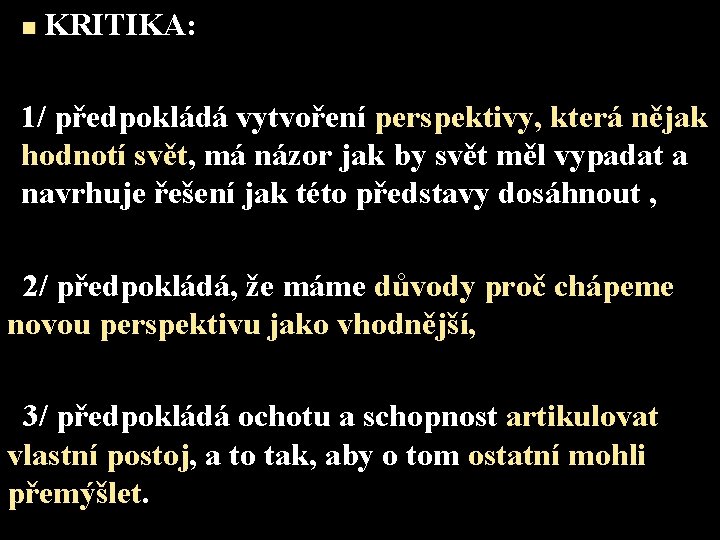 KRITIKA:

1/ předpokládá vytvoření perspektivy, která nějak hodnotí svět, má názor jak by svět měl vypadat a navrhuje řešení jak této představy dosáhnout ,

2/ předpokládá, že máme důvody proč chápeme novou perspektivu jako vhodnější,

3/ předpokládá ochotu a schopnost artikulovat vlastní postoj, a to tak, aby o tom ostatní mohli přemýšlet.